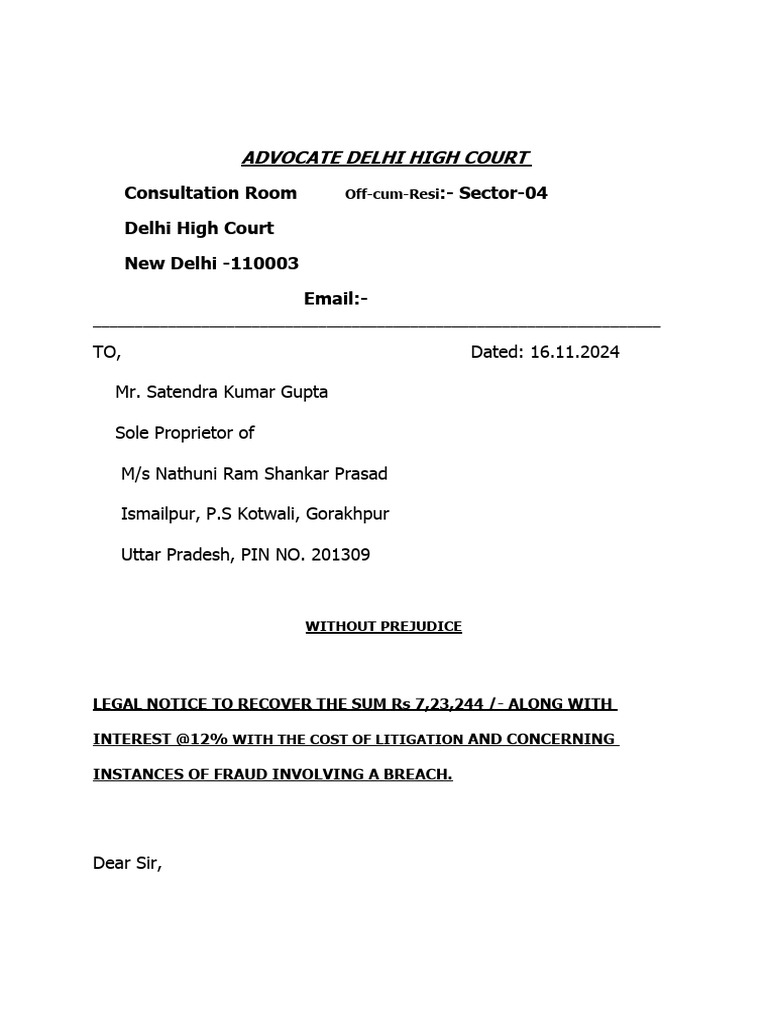 ADVOCATE DELHI HIGH COURT

Consultation Room Off-cum-Resi:- Sector-04

Delhi High Court

New Delhi -110003

Email:-

TO, Dated: 16.11.2024

Mr. Satendra Kumar Gupta

Sole Proprietor of

M/s Nathuni Ram Shankar Prasad

Ismailpur, P.S Kotwali, Gorakhpur

Uttar Pradesh, PIN NO. 201309

WITHOUT PREJUDICE

LEGAL NOTICE TO RECOVER THE SUM Rs 7,23,244 /- ALONG WITH INTEREST @12% WITH THE COST OF LITIGATION AND CONCERNING INSTANCES OF FRAUD INVOLVING A BREACH.

Dear Sir,